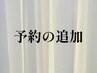 予約の追加